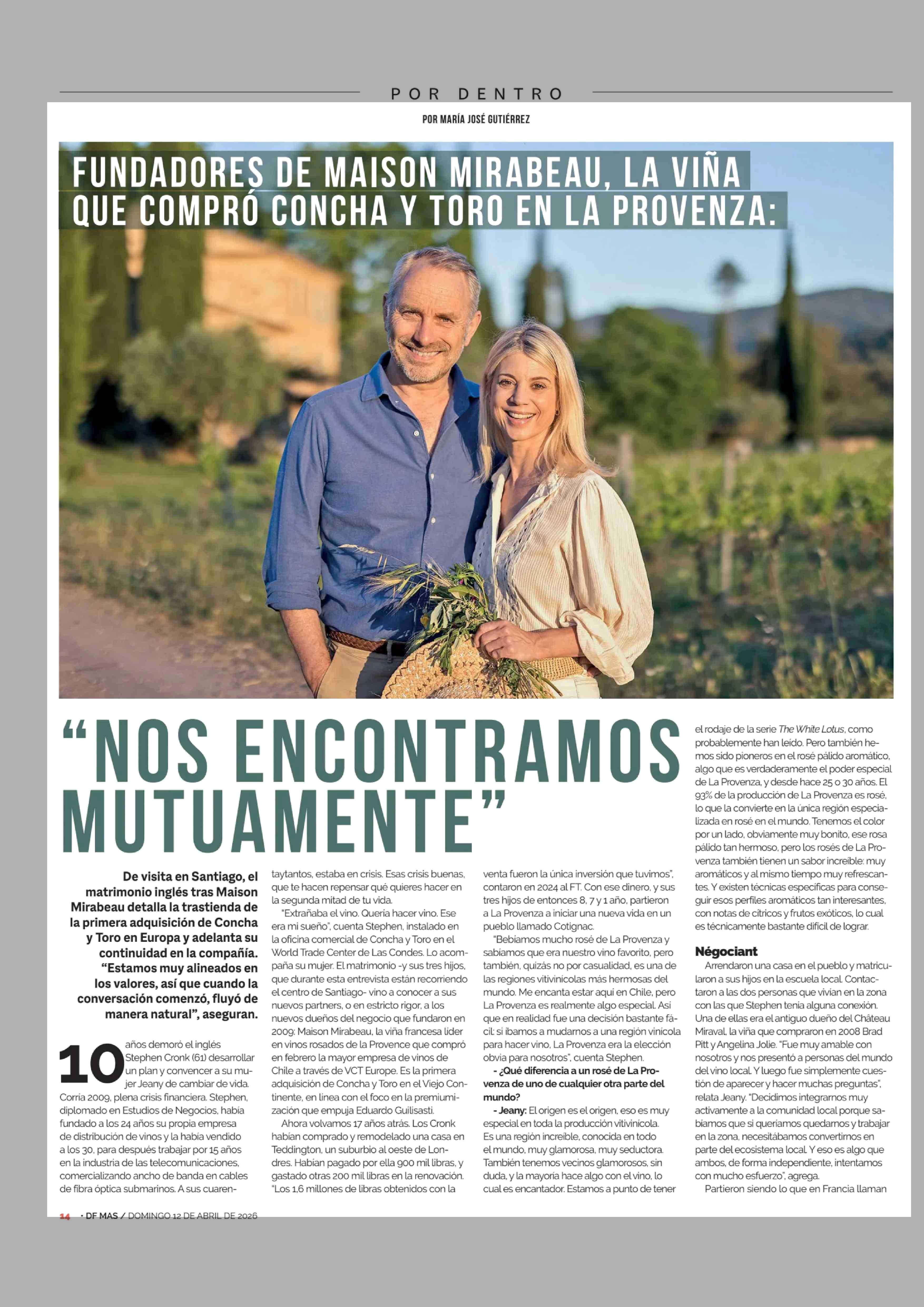 POR DENTRO

POR MARÍA JOSÉ GUTIÉRREZ

FUNDADORES DE MAISON MIRABEAU, LA VIÑA QUE COMPRÓ CONCHA Y TORO EN LA PROVENZA:

“NOS ENCONTRAMOS MUTUAMENTE”

De visita en Santiago, el matrimonio inglés tras Maison Mirabeau detalla la trastienda de la primera adquisición de Concha y Toro en Europa y adelanta su continuidad en la compañía. “Estamos muy alineados en los valores, así que cuando la conversación comenzó, fluyó de manera natural”, aseguran.

10 años demoró el inglés Stephen Cronk (61) desarrollar un plan y convencer a su mujer Jeany de cambiar de vida. Corría 2009, plena crisis financiera. Stephen, diplomado en Estudios de Negocios, había fundado a los 24 años su propia empresa de distribución de vinos y la había vendido a los 30, para después trabajar por 15 años en la industria de las telecomunicaciones, comercializando ancho de banda en cables de fibra óptica submarinos. A sus cuarentaytantos, estaba en crisis. Esas crisis buenas, que te hacen repensar qué quieres hacer en la segunda mitad de tu vida.

“Extrañaba el vino. Quería hacer vino. Ese era mi sueño”, cuenta Stephen, instalado en la oficina comercial de Concha y Toro en el World Trade Center de Las Condes. Lo acompaña su mujer. El matrimonio -y sus tres hijos, que durante esta entrevista están recorriendo el centro de Santiago- vino a conocer a sus nuevos partners, o en estricto rigor, a los nuevos dueños del negocio que fundaron en 2009: Maison Mirabeau, la viña francesa líder en vinos rosados de la Provence que compró en febrero la mayor empresa de vinos de Chile a través de VCT Europe. Es la primera adquisición de Concha y Toro en el Viejo Continente, en línea con el foco en la premiumización que empuja Eduardo Guilisasti.

Ahora volvamos 17 años atrás. Los Cronk habían comprado y remodelado una casa en Teddington, un suburbio al oeste de Londres. Habían pagado por ella 900 mil libras, y gastado otras 200 mil libras en la renovación. “Los 1,6 millones de libras obtenidos con la venta fueron la única inversión que tuvimos”, contaron en 2024 al FT. Con ese dinero, y sus tres hijos de entonces 8, 7 y 1 año, partieron a La Provenza a iniciar una nueva vida en un pueblo llamado Cotignac.

“Bebíamos mucho rosé de La Provenza y sabíamos que era nuestro vino favorito, pero también, quizás no por casualidad, es una de las regiones vitivinícolas más hermosas del mundo. Me encanta estar aquí en Chile, pero La Provenza es realmente algo especial. Así que en realidad fue una decisión bastante fácil: si íbamos a mudarnos a una región vinícola para hacer vino, La Provenza era la elección obvia para nosotros”, cuenta Stephen.

- ¿Qué diferencia a un rosé de La Provenza de uno de cualquier otra parte del mundo?

- Jeany: El origen es el origen, eso es muy especial en toda la producción vitivinícola. Es una región increíble, conocida en todo el mundo, muy glamorosa, muy seductora. También tenemos vecinos glamorosos, sin duda, y la mayoría hace algo con el vino, lo cual es encantador. Estamos a punto de tener el rodaje de la serie The White Lotus, como probablemente han leído. Pero también hemos sido pioneros en el rosé pálido aromático, algo que es verdaderamente el poder especial de La Provenza, y desde hace 25 o 30 años. El 93% de la producción de La Provenza es rosé, lo que la convierte en la única región especializada en rosé en el mundo. Tenemos el color por un lado, obviamente muy bonito, ese rosa pálido tan hermoso, pero los rosés de La Provenza también tienen un sabor increíble: muy aromáticos y al mismo tiempo muy refrescantes. Y existen técnicas específicas para conseguir esos perfiles aromáticos tan interesantes, con notas de cítricos y frutos exóticos, lo cual es técnicamente bastante difícil de lograr.

Négociant

Arrendaron una casa en el pueblo y matricularon a sus hijos en la escuela local. Contactaron a las dos personas que vivían en la zona con las que Stephen tenía alguna conexión. Una de ellas era el antiguo dueño del Château Miraval, la viña que compraron en 2008 Brad Pitt y Angelina Jolie. “Fue muy amable con nosotros y nos presentó a personas del mundo del vino local. Y luego fue simplemente cuestión de aparecer y hacer muchas preguntas”, relata Jeany. “Decidimos integrarnos muy activamente a la comunidad local porque sabíamos que si queríamos quedarnos y trabajar en la zona, necesitábamos convertirnos en parte del ecosistema local. Y eso es algo que ambos, de forma independiente, intentamos con mucho esfuerzo”, agrega.

Partieron siendo lo que en Francia llaman

14 · DF MAS / DOMINGO 12 DE ABRIL DE 2026